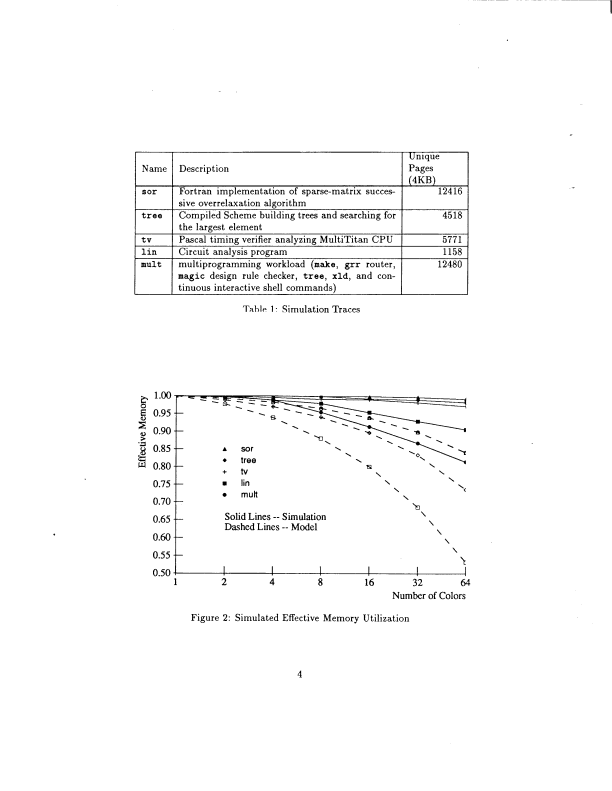 | Name | Description | Unique Pages (4KB) |
|---|---|---|
| sor | Fortran implementation of sparse-matrix successive overrelaxation algorithm | 12416 |
| tree | Compiled Scheme building trees and searching for the largest element | 4518 |
| tv | Pascal timing verifier analyzing MultiTitan CPU | 5771 |
| lin | Circuit analysis program | 1158 |
| mult | multiprogramming workload (make, grr router, magic design rule checker, tree, xld, and continuous interactive shell commands) | 12480 |

Table 1: Simulation Traces

Effective Memory
1.00
0.95
0.90
0.85
0.80
0.75
0.70
0.65
0.60
0.55
0.50
sor
tree
tv
lin
mult
Solid Lines -- Simulation
Dashed Lines -- Model
1 2 4 8 16 32 64
Number of Colors

Figure 2: Simulated Effective Memory Utilization

4